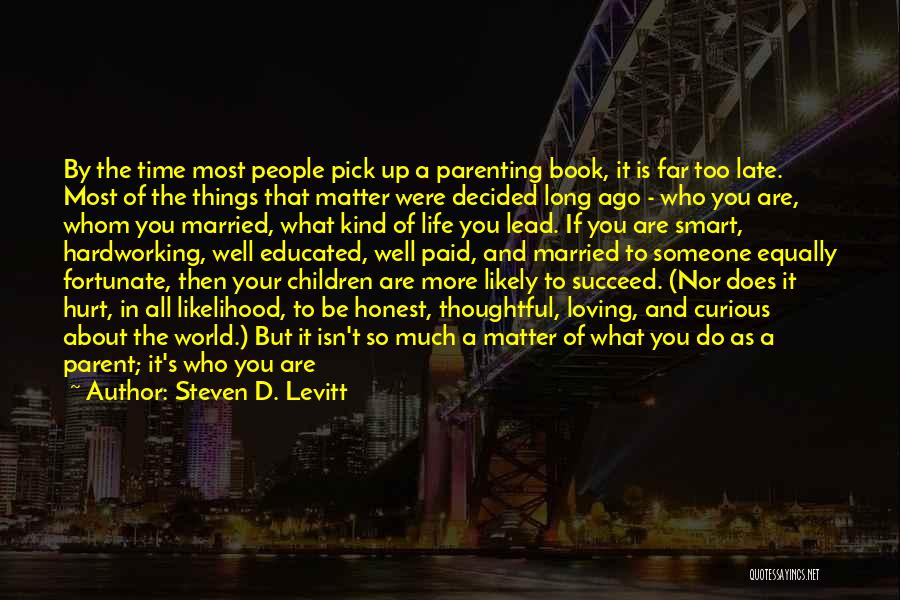 By the time most people pick up a parenting book, it is far too late. Most of the things that matter were decided long ago - who you are, whom you married, what kind of life you lead. If you are smart, hardworking, well educated, well paid, and married to someone equally fortunate, then your children are more likely to succeed. (Nor does it hurt, in all likelihood, to be honest, thoughtful, loving, and curious about the world.) But it isn't so much a matter of what you do as a parent; it's who you are

~ Author: Steven D. Levitt

QUOTESSAYINGS.NET